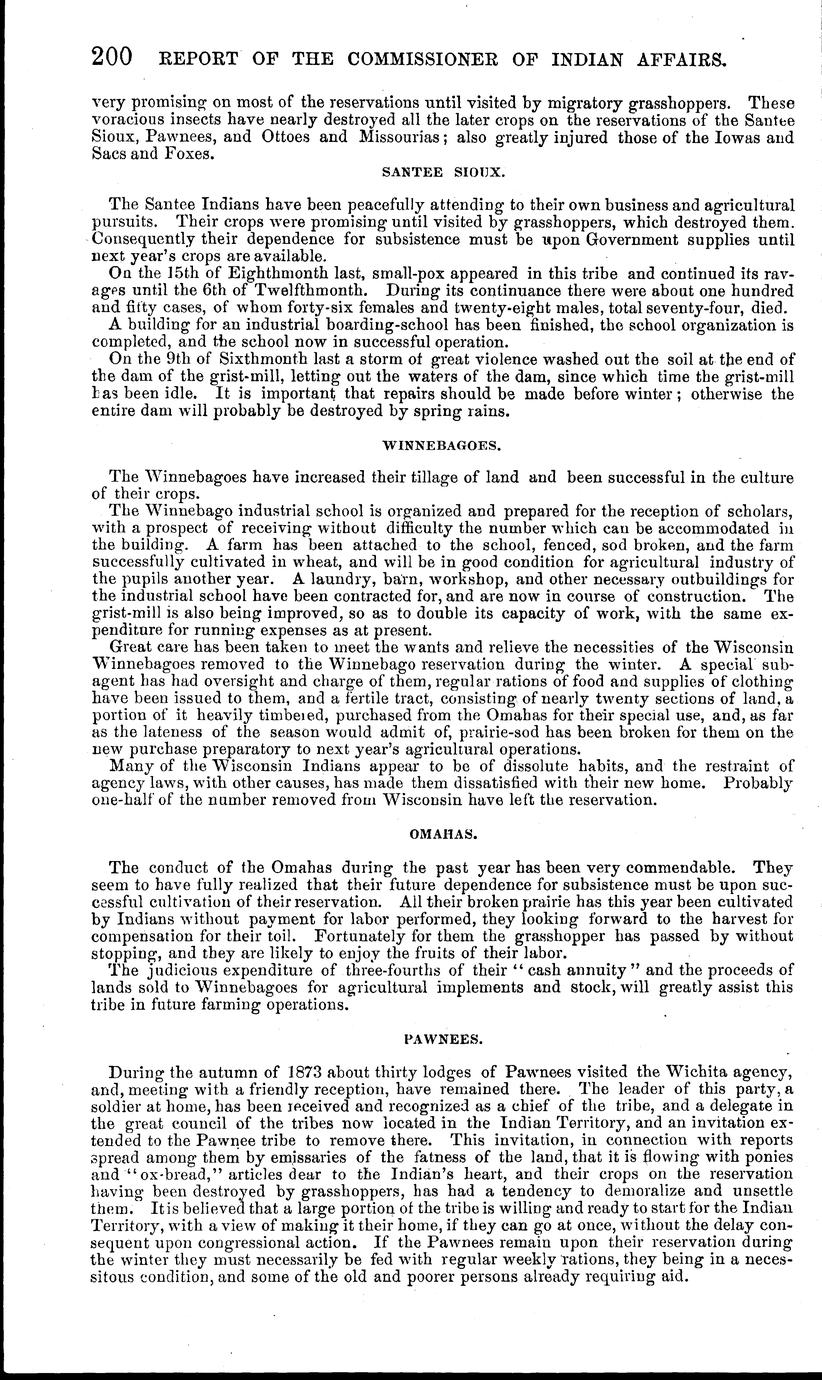 200 REPORT OF THE COMMISSIONER OF INDIAN AFFAIRS.

very promising on most of the reservations until visited by migratory grasshoppers. These voracious insects have nearly destroyed all the later crops on the reservations of the Santee Sioux, Pawnees, and Ottoes and Missourias; also greatly injured those of the Iowas and Sacs and Foxes.

SANTEE SIOUX.

The Santee Indians have been peacefully attending to their own business and agricultural pursuits. Their crops were promising until visited by grasshoppers, which destroyed them. Consequently their dependence for subsistence must be upon Government supplies until next year's crops are available.

On the 15th of Eighthmonth last, small-pox appeared in this tribe and continued its ravages until the 6th of Twelfthmonth. During its continuance there were about one hundred and fifty cases, of whom forty-six females and twenty-eight males, total seventy-four, died.

A building for an industrial boarding-school has been finished, the school organization is completed, and the school now in successful operation.

On the 9th of Sixthmonth last a storm of great violence washed out the soil at the end of the dam of the grist-mill, letting out the waters of the dam, since which time the grist-mill has been idle. It is important that repairs should be made before winter; otherwise the entire dam will probably be destroyed by spring rains.

WINNEBAGOES.

The Winnebagoes have increased their tillage of land and been successful in the culture of their crops.

The Winnebago industrial school is organized and prepared for the reception of scholars, with a prospect of receiving without difficulty the number which can be accommodated in the building. A farm has been attached to the school, fenced, sod broken, and the farm successfully cultivated in wheat, and will be in good condition for agricultural industry of the pupils another year. A laundry, barn, workshop, and other necessary outbuildings for the industrial school have been contracted for, and are now in course of construction. The grist-mill is also being improved, so as to double its capacity of work, with the same expenditure for running expenses as at present.

Great care has been taken to meet the wants and relieve the necessities of the Wisconsin Winnebagoes removed to the Winnebago reservation during the winter. A special sub-agent has had oversight and charge of them, regular rations of food and supplies of clothing have been issued to them, and a fertile tract, consisting of nearly twenty sections of land, a portion of it heavily timbered, purchased from the Omahas for their special use, and, as far as the lateness of the season would admit of, prairie-sod has been broken for them on the new purchase preparatory to next year's agricultural operations.

Many of the Wisconsin Indians appear to be of dissolute habits, and the restraint of agency laws, with other causes, has made them dissatisfied with their new home. Probably one-half of the number removed from Wisconsin have left the reservation.

OMAHAS.

The conduct of the Omahas during the past year has been very commendable. They seem to have fully realized that their future dependence for subsistence must be upon successful cultivation of their reservation. All their broken prairie has this year been cultivated by Indians without payment for labor performed, they looking forward to the harvest for compensation for their toil. Fortunately for them the grasshopper has passed by without stopping, and they are likely to enjoy the fruits of their labor.

The judicious expenditure of three-fourths of their "cash annuity" and the proceeds of lands sold to Winnebagoes for agricultural implements and stock, will greatly assist this tribe in future farming operations.

PAWNEES.

During the autumn of 1873 about thirty lodges of Pawnees visited the Wichita agency, and, meeting with a friendly reception, have remained there. The leader of this party, a soldier at home, has been received and recognized as a chief of the tribe, and a delegate in the great council of the tribes now located in the Indian Territory, and an invitation extended to the Pawnee tribe to remove there. This invitation, in connection with reports spread among them by emissaries of the fatness of the land, that it is flowing with ponies and "ox-bread," articles dear to the Indian's heart, and their crops on the reservation having been destroyed by grasshoppers, has had a tendency to demoralize and unsettle them. It is believed that a large portion of the tribe is willing and ready to start for the Indian Territory, with a view of making it their home, if they can go at once, without the delay consequent upon congressional action. If the Pawnees remain upon their reservation during the winter they must necessarily be fed with regular weekly rations, they being in a necessitous condition, and some of the old and poorer persons already requiring aid.